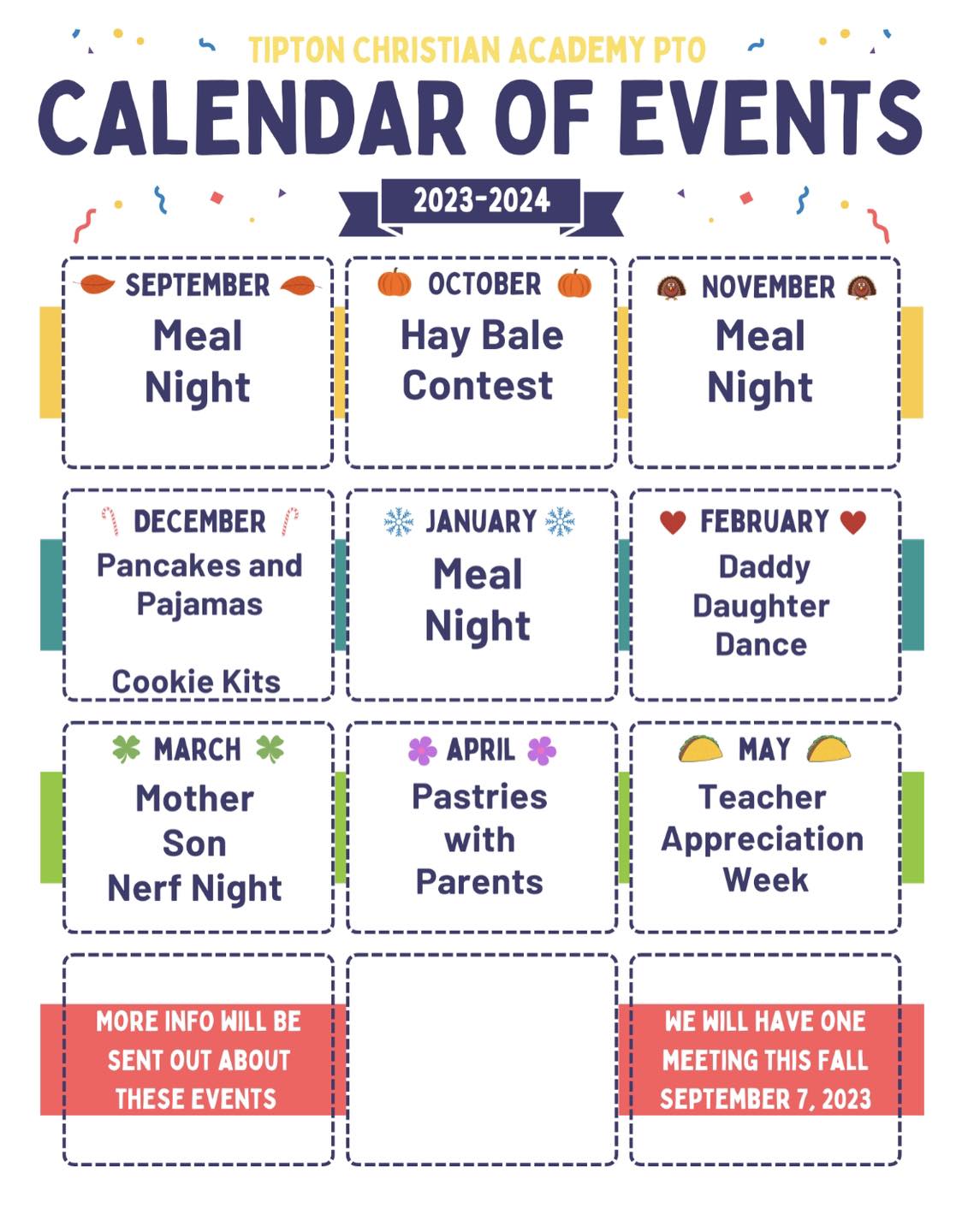 TIPTON CHRISTIAN ACADEMY PTO

CALENDAR OF EVENTS

2023-2024

SEPTEMBER
Meal Night

OCTOBER
Hay Bale Contest

NOVEMBER
Meal Night

DECEMBER
Pancakes and Pajamas

Cookie Kits

JANUARY
Meal Night

FEBRUARY
Daddy Daughter Dance

MARCH
Mother Son Nerf Night

APRIL
Pastries with Parents

MAY
Teacher Appreciation Week

MORE INFO WILL BE SENT OUT ABOUT THESE EVENTS

WE WILL HAVE ONE MEETING THIS FALL SEPTEMBER 7, 2023